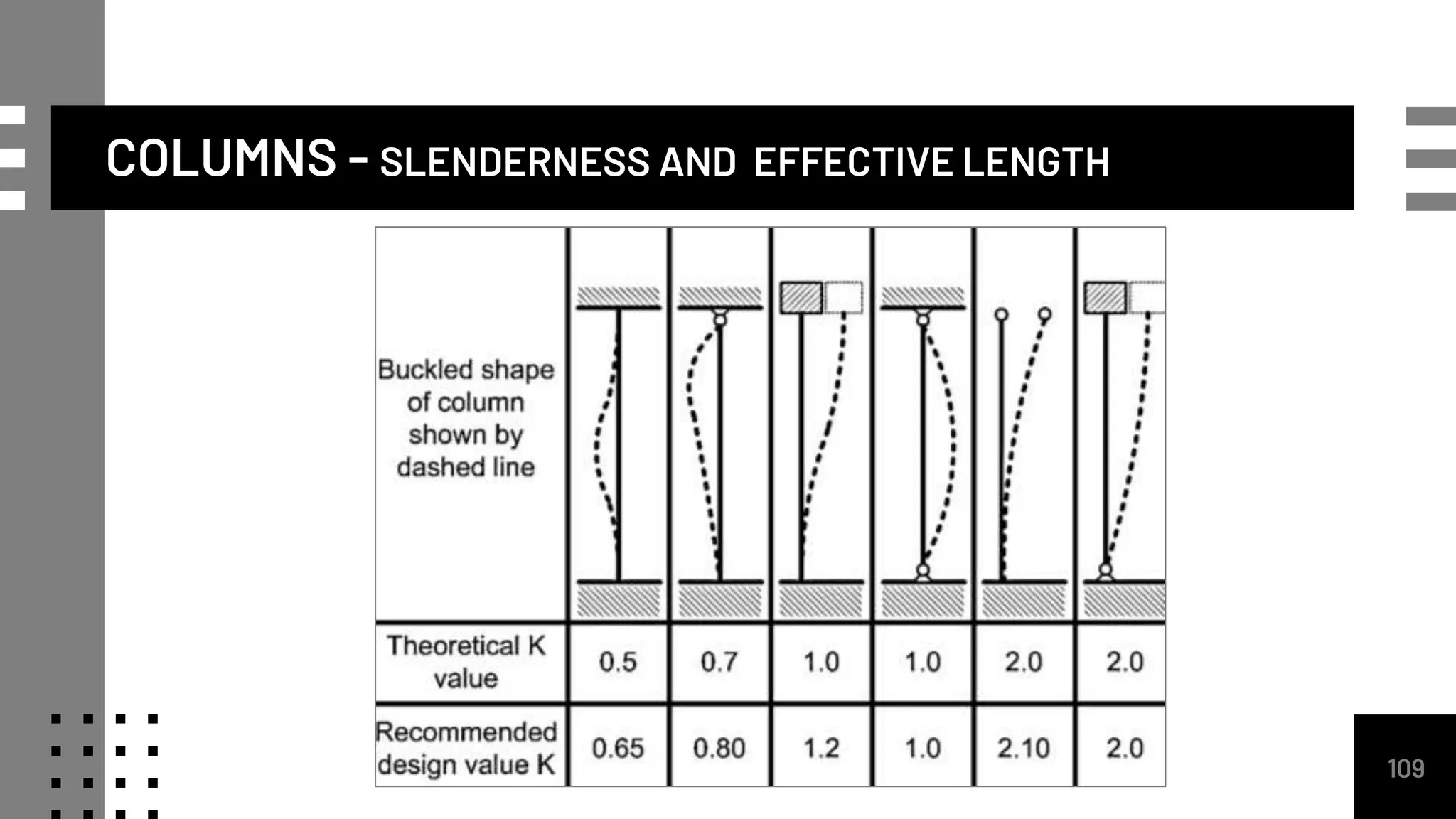 COLUMNS – SLENDERNESS AND EFFECTIVE LENGTH

| Buckled shape of column shown by dashed line | | | | | | |
|---|---|---|---|---|---|---|
| Theoretical K value | 0.5 | 0.7 | 1.0 | 1.0 | 2.0 | 2.0 |
| Recommended design value K | 0.65 | 0.80 | 1.2 | 1.0 | 2.10 | 2.0 |

109